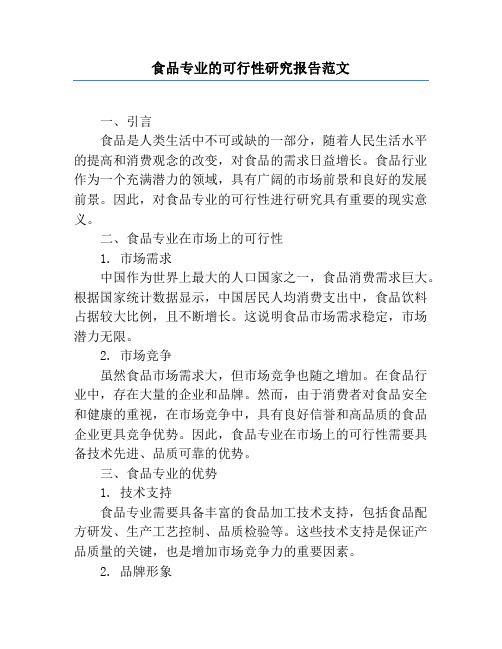 食品专业的可行性研究报告范文

一、引言

食品是人类生活中不可或缺的一部分，随着人民生活水平的提高和消费观念的改变，对食品的需求日益增长。食品行业作为一个充满潜力的领域，具有广阔的市场前景和良好的发展前景。因此，对食品专业的可行性进行研究具有重要的现实意义。

二、食品专业在市场上的可行性

1. 市场需求

中国作为世界上最大的人口国家之一，食品消费需求巨大。根据国家统计数据显示，中国居民人均消费支出中，食品饮料占据较大比例，且不断增长。这说明食品市场需求稳定，市场潜力无限。

2. 市场竞争

虽然食品市场需求大，但市场竞争也随之增加。在食品行业中，存在大量的企业和品牌。然而，由于消费者对食品安全和健康的重视，在市场竞争中，具有良好信誉和高品质的食品企业更具竞争优势。因此，食品专业在市场上的可行性需要具备技术先进、品质可靠的优势。

三、食品专业的优势

1. 技术支持

食品专业需要具备丰富的食品加工技术支持，包括食品配方研发、生产工艺控制、品质检验等。这些技术支持是保证产品质量的关键，也是增加市场竞争力的重要因素。

2. 品牌形象